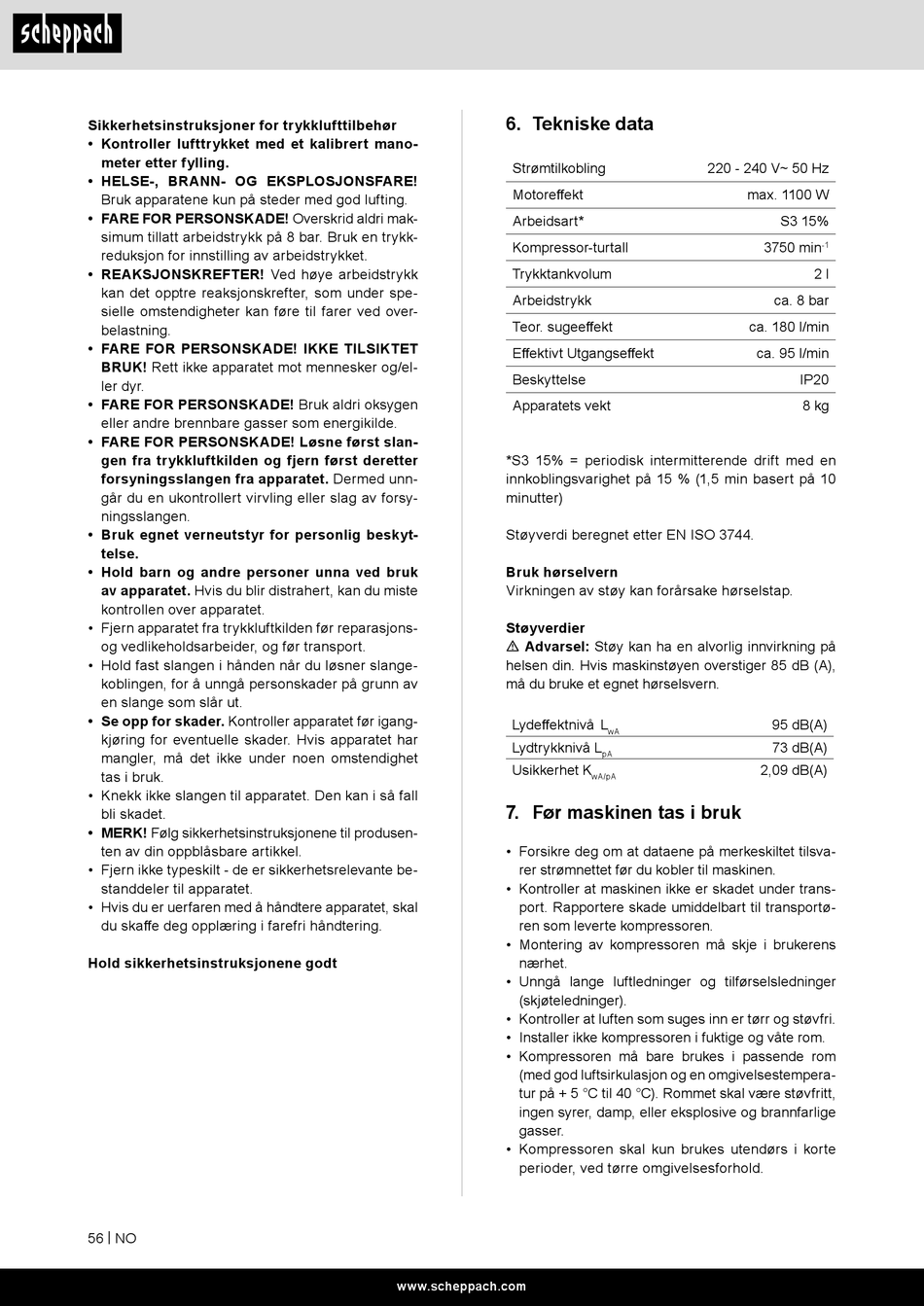 scheppach

Sikkerhetsinstruksjoner for trykklufttilbehør
• Kontroller lufttrykket med et kalibrert manometer etter fylling.
• HELSE-, BRANN- OG EKSPLOSJONSFARE! Bruk apparatene kun på steder med god lufting.
• FARE FOR PERSONSKADE! Overskrid aldri maksimum tillatt arbeidstrykk på 8 bar. Bruk en trykkreduksjon for innstilling av arbeidstrykket.
• REAKSJONSKREFTER! Ved høye arbeidstrykk kan det opptre reaksjonskrefter, som under spesielle omstendigheter kan føre til farer ved overbelastning.
• FARE FOR PERSONSKADE! IKKE TILSIKTET BRUK! Rett ikke apparatet mot mennesker og/eller dyr.
• FARE FOR PERSONSKADE! Bruk aldri oksygen eller andre brennbare gasser som energikilde.
• FARE FOR PERSONSKADE! Løsne først slangen fra trykkluftkilden og fjern først deretter forsyningsslangen fra apparatet. Dermed unngår du en ukontrollert virvling eller slag av forsyningsslangen.
• Bruk egnet verneutstyr for personlig beskyttelse.
• Hold barn og andre personer unna ved bruk av apparatet. Hvis du blir distrahert, kan du miste kontrollen over apparatet.
• Fjern apparatet fra trykkluftkilden før reparasjons- og vedlikeholdsarbeider, og før transport.
• Hold fast slangen i hånden når du løsner slangekoblingen, for å unngå personskader på grunn av en slange som slår ut.
• Se opp for skader. Kontroller apparatet før igangkjøring for eventuelle skader. Hvis apparatet har mangler, må det ikke under noen omstendighet tas i bruk.
• Knekk ikke slangen til apparatet. Den kan i så fall bli skadet.
• MERK! Følg sikkerhetsinstruksjonene til produsenten av din oppblåsbare artikkel.
• Fjern ikke typeskilt - de er sikkerhetsrelevante bestanddeler til apparatet.
• Hvis du er uerfaren med å håndtere apparatet, skal du skaffe deg opplæring i farefri håndtering.

Hold sikkerhetsinstruksjonene godt

6. Tekniske data

| Strømtilkobling | 220 - 240 V~ 50 Hz |
|---|---|
| Motoreffekt | max. 1100 W |
| Arbeidsart* | S3 15% |
| Kompressor-turtall | 3750 min$^{-1}$ |
| Trykktankvolum | 2 l |
| Arbeidstrykk | ca. 8 bar |
| Teor. sugeeffekt | ca. 180 l/min |
| Effektivt Utgangseffekt | ca. 95 l/min |
| Beskyttelse | IP20 |
| Apparatets vekt | 8 kg |

*S3 15% = periodisk intermitterende drift med en innkoblingsvarighet på 15 % (1,5 min basert på 10 minutter)

Støyverdi beregnet etter EN ISO 3744.

Bruk hørselvern
Virkningen av støy kan forårsake hørselstap.

Støyverdier
⚠ Advarsel: Støy kan ha en alvorlig innvirkning på helsen din. Hvis maskinstøyen overstiger 85 dB (A), må du bruke et egnet hørselsvern.

| Lydeffektnivå $L_{wA}$ | 95 dB(A) |
|---|---|
| Lydtrykknivå $L_{pA}$ | 73 dB(A) |
| Usikkerhet $K_{wA/pA}$ | 2,09 dB(A) |

7. Før maskinen tas i bruk

• Forsikre deg om at dataene på merkeskiltet tilsvarer strømnettet før du kobler til maskinen.
• Kontroller at maskinen ikke er skadet under transport. Rapportere skade umiddelbart til transportøren som leverte kompressoren.
• Montering av kompressoren må skje i brukerens nærhet.
• Unngå lange luftledninger og tilførselsledninger (skjøteledninger).
• Kontroller at luften som suges inn er tørr og støvfri.
• Installer ikke kompressoren i fuktige og våte rom.
• Kompressoren må bare brukes i passende rom (med god luftsirkulasjon og en omgivelsestemperatur på + 5 °C til 40 °C). Rommet skal være støvfritt, ingen syrer, damp, eller eksplosive og brannfarlige gasser.
• Kompressoren skal kun brukes utendørs i korte perioder, ved tørre omgivelsesforhold.

56 | NO

www.scheppach.com